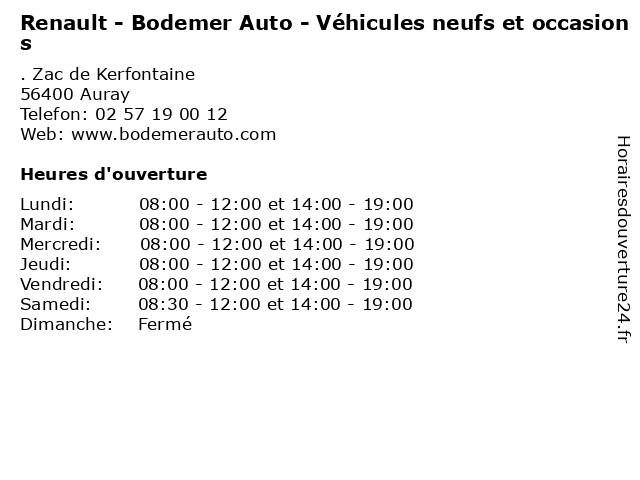 Renault - Bodemer Auto - Véhicules neufs et occasions

. Zac de Kerfontaine
56400 Auray
Telefon: 02 57 19 00 12
Web: www.bodemerauto.com

Heures d'ouverture

Lundi: 08:00 - 12:00 et 14:00 - 19:00
Mardi: 08:00 - 12:00 et 14:00 - 19:00
Mercredi: 08:00 - 12:00 et 14:00 - 19:00
Jeudi: 08:00 - 12:00 et 14:00 - 19:00
Vendredi: 08:00 - 12:00 et 14:00 - 19:00
Samedi: 08:30 - 12:00 et 14:00 - 19:00
Dimanche: Fermé

Horairesdouverture24.fr